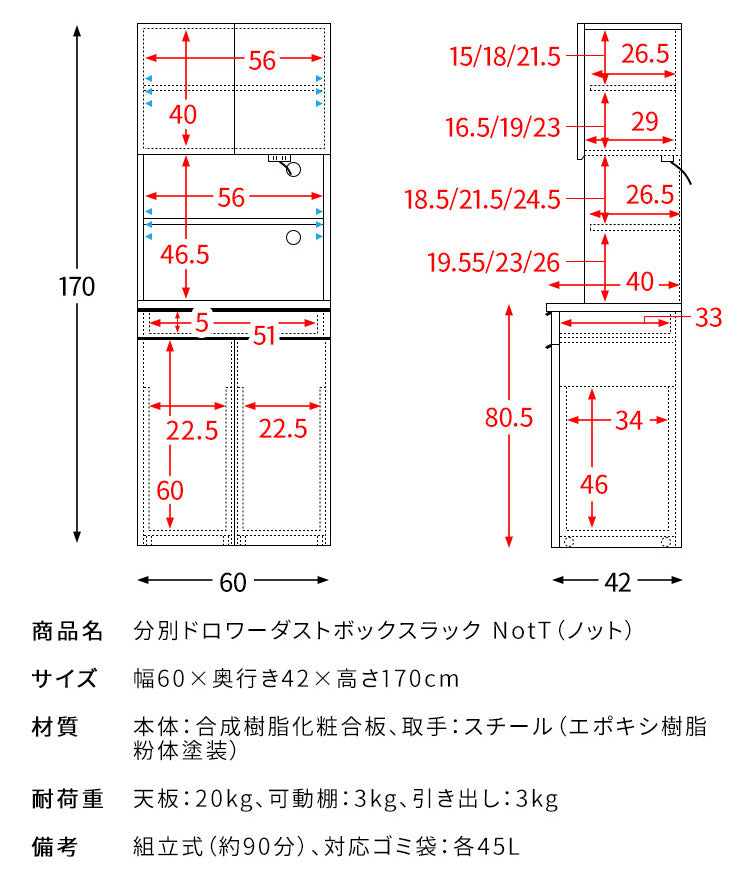 170

56
40
56
46.5
5
51
22.5
22.5
60

60

15/18/21.5
26.5
16.5/19/23
29
18.5/21.5/24.5
26.5
19.55/23/26
40
33
80.5
34
46

42

商品名　分別ドロワーダストボックスラック NotT（ノット）

サイズ　幅60×奥行き42×高さ170cm

材質　本体：合成樹脂化粧合板、取手：スチール（エポキシ樹脂粉体塗装）

耐荷重　天板：20kg、可動棚：3kg、引き出し：3kg

備考　組立式（約90分）、対応ゴミ袋：各45L